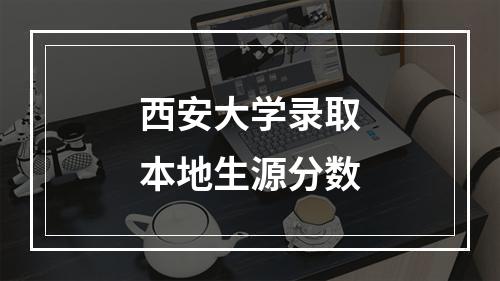 西安大学录取
本地生源分数